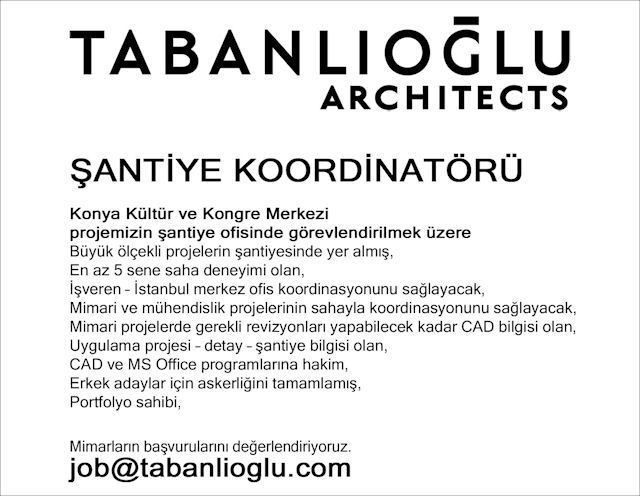 TABANLIOĞLU
ARCHITECTS

ŞANTİYE KOORDİNATÖRÜ

Konya Kültür ve Kongre Merkezi
projemizin şantiye ofisinde görevlendirilmek üzere
Büyük ölçekli projelerin şantiyesinde yer almış,
En az 5 sene saha deneyimi olan,
İşveren - İstanbul merkez ofis koordinasyonunu sağlayacak,
Mimari ve mühendislik projelerinin sahayla koordinasyonunu sağlayacak,
Mimari projelerde gerekli revizyonları yapabilecek kadar CAD bilgisi olan,
Uygulama projesi - detay - şantiye bilgisi olan,
CAD ve MS Office programlarına hakim,
Erkek adaylar için askerliğini tamamlamış,
Portfolyo sahibi,

Mimarların başvurularını değerlendiriyoruz.
job@tabanlioglu.com